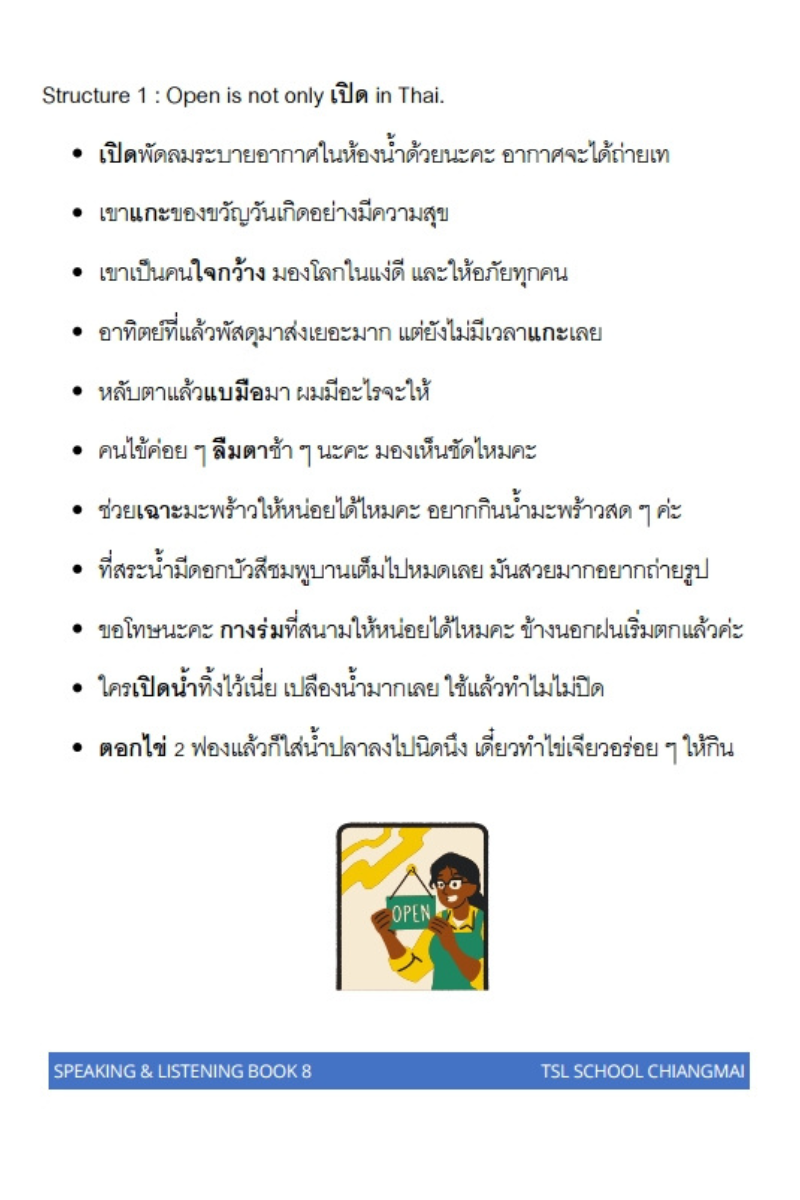 Structure 1 : Open is not only เปิด in Thai.

- เปิดพัดลมระบายอากาศในห้องน้ำด้วยนะคะ อากาศจะได้ถ่ายเท
- เขาแกะของขวัญวันเกิดอย่างมีความสุข
- เขาเป็นคนใจกว้าง มองโลกในแง่ดี และให้อภัยทุกคน
- อาทิตย์ที่แล้วพัสดุมาส่งเยอะมาก แต่ยังไม่มีเวลาแกะเลย
- หลับตาแล้วแบมือมา ผมมีอะไรจะให้
- คนไข้ค่อย ๆ ลืมตาช้า ๆ นะคะ มองเห็นชัดไหมคะ
- ช่วยเฉาะมะพร้าวให้หน่อยได้ไหมคะ อยากกินน้ำมะพร้าวสด ๆ ค่ะ
- ที่สระน้ำมีดอกบัวสีชมพูบานเต็มไปหมดเลย มันสวยมากอยากถ่ายรูป
- ขอโทษนะคะ กางร่มที่สนามให้หน่อยได้ไหมคะ ข้างนอกฝนเริ่มตกแล้วค่ะ
- ใครเปิดน้ำทิ้งไว้เนี่ย เปลืองน้ำมากเลย ใช้แล้วทำไมไม่ปิด
- ตอกไข่ 2 ฟองแล้วก็ใส่น้ำปลาลงไปนิดนึง เดี๋ยวทำไข่เจียวอร่อย ๆ ให้กิน

OPEN

SPEAKING & LISTENING BOOK 8 TSL SCHOOL CHIANGMAI